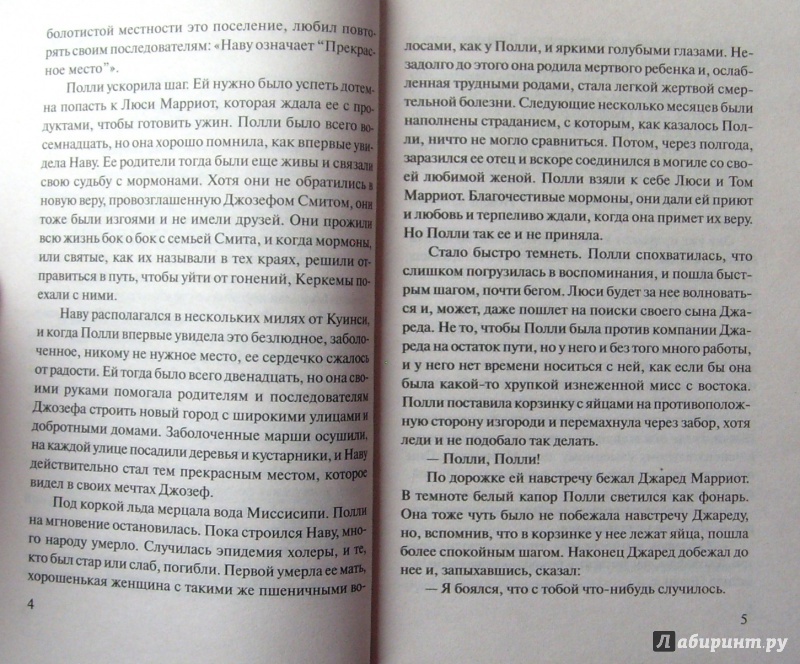 болотистой местности это поселение, любил повторять своим последователям: «Наву означает "Прекрасное место"».

Полли ускорила шаг. Ей нужно было успеть дотемна попасть к Люси Марриот, которая ждала ее с продуктами, чтобы готовить ужин. Полли было всего восемнадцать, но она хорошо помнила, как впервые увидела Наву. Ее родители тогда были еще живы и связали свою судьбу с мормонами. Хотя они не обратились в новую веру, провозглашенную Джозефом Смитом, они тоже были изгоями и не имели друзей. Они прожили всю жизнь бок о бок с семьей Смита, и когда мормоны, или святые, как их называли в тех краях, решили отправиться в путь, чтобы уйти от гонений, Керкемы поехали с ними.

Наву располагался в нескольких милях от Куинси, и когда Полли впервые увидела это безлюдное, заболоченное, никому не нужное место, ее сердечко сжалось от радости. Ей тогда было всего двенадцать, но она своими руками помогала родителям и последователям Джозефа строить новый город с широкими улицами и добротными домами. Заболоченные марши осушили, на каждой улице посадили деревья и кустарники, и Наву действительно стал тем прекрасным местом, которое видел в своих мечтах Джозеф.

Под коркой льда мерцала вода Миссисипи. Полли на мгновение остановилась. Пока строился Наву, много народу умерло. Случилась эпидемия холеры, и те, кто был стар или слаб, погибли. Первой умерла ее мать, хорошенькая женщина с такими же пшеничными во-

4

лосами, как у Полли, и яркими голубыми глазами. Незадолго до этого она родила мертвого ребенка и, ослабленная трудными родами, стала легкой жертвой смертельной болезни. Следующие несколько месяцев были наполнены страданием, с которым, как казалось Полли, ничто не могло сравниться. Потом, через полгода, заразился ее отец и вскоре соединился в могиле со своей любимой женой. Полли взяли к себе Люси и Том Марриот. Благочестивые мормоны, они дали ей приют и любовь и терпеливо ждали, когда она примет их веру. Но Полли так ее и не приняла.

Стало быстро темнеть. Полли спохватилась, что слишком погрузилась в воспоминания, и пошла быстрым шагом, почти бегом. Люси будет за нее волноваться и, может, даже пошлет на поиски своего сына Джареда. Не то, чтобы Полли была против компании Джареда на остаток пути, но у него и без того много работы, и у него нет времени носиться с ней, как если бы она была какой-то хрупкой изнеженной мисс с востока. Полли поставила корзинку с яйцами на противоположную сторону изгороди и перемахнула через забор, хотя леди и не подобало так делать.

— Полли, Полли!

По дорожке ей навстречу бежал Джаред Марриот. В темноте белый капор Полли светился как фонарь. Она тоже чуть было не побежала навстречу Джареду, но, вспомнив, что в корзинке у нее лежат яйца, пошла более спокойным шагом. Наконец Джаред добежал до нее и, запыхавшись, сказал:

— Я боялся, что с тобой что-нибудь случилось.

5

Лабиринт.ру